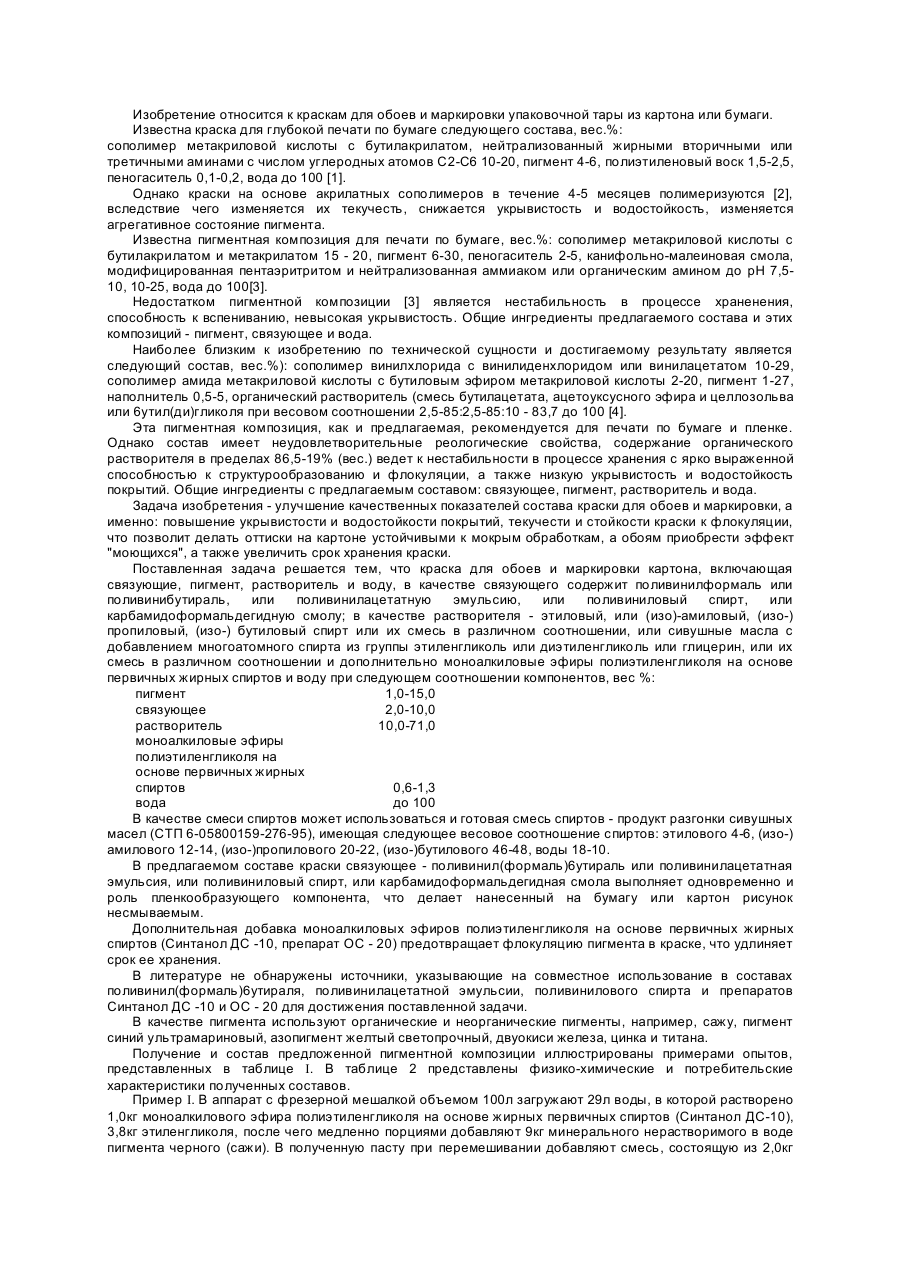 Изобретение относится к краскам для обоев и маркировки упаковочной тары из картона или бумаги.

Известна краска для глубокой печати по бумаге следующего состава, вес.%: сополимер метакриловой кислоты с бутилакрилатом, нейтрализованный жирными вторичными или третичными аминами с числом углеродных атомов С2-С6 10-20, пигмент 4-6, полиэтиленовый воск 1,5-2,5, пеногаситель 0,1-0,2, вода до 100 [1].

Однако краски на основе акрилатных сополимеров в течение 4-5 месяцев полимеризуются [2], вследствие чего изменяется их текучесть, снижается укрывистость и водостойкость, изменяется агрегативное состояние пигмента.

Известна пигментная композиция для печати по бумаге, вес.%: сополимер метакриловой кислоты с бутилакрилатом и метакрилатом 15 - 20, пигмент 6-30, пеногаситель 2-5, канифольно-малеиновая смола, модифицированная пентаэритритом и нейтрализованная аммиаком или органическим амином до pH 7,5-10, 10-25, вода до 100[3].

Недостатком пигментной композиции [3] является нестабильность в процессе хранения, способность к вспениванию, невысокая укрывистость. Общие ингредиенты предлагаемого состава и этих композиций - пигмент, связующее и вода.

Наиболее близким к изобретению по технической сущности и достигаемому результату является следующий состав, вес.%): сополимер винилхлорида с винилиденхлоридом или винилацетатом 10-29, сополимер амида метакриловой кислоты с бутиловым эфиром метакриловой кислоты 2-20, пигмент 1-27, наполнитель 0,5-5, органический растворитель (смесь бутилацетата, ацетоуксусного эфира и целлозольва или бутил(ди)гликоля при весовом соотношении 2,5-85:2,5-85:10 - 83,7 до 100 [4].

Эта пигментная композиция, как и предлагаемая, рекомендуется для печати по бумаге и пленке. Однако состав имеет неудовлетворительные реологические свойства, содержание органического растворителя в пределах 86,5-19% (вес.) ведет к нестабильности в процессе хранения с ярко выраженной способностью к структурообразованию и флокуляции, а также низкую укрывистость и водостойкость покрытий. Общие ингредиенты с предлагаемым составом: связующее, пигмент, растворитель и вода.

Задача изобретения - улучшение качественных показателей состава краски для обоев и маркировки, а именно: повышение укрывистости и водостойкости покрытий, текучести и стойкости краски к флокуляции, что позволит делать оттиски на картоне устойчивыми к мокрым обработкам, а обоям приобрести эффект "моющихся", а также увеличить срок хранения краски.

Поставленная задача решается тем, что краска для обоев и маркировки картона, включающая связующие, пигмент, растворитель и воду, в качестве связующего содержит поливинилформаль или поливинибутираль, или поливинилацетатную эмульсию, или поливиниловый спирт, или карбамидоформальдегидную смолу; в качестве растворителя - этиловый, или (изо)-амиловый, (изо-) пропиловый, (изо-) бутиловый спирт или их смесь в различном соотношении, или сивушные масла с добавлением многоатомного спирта из группы этиленгликоль или диэтиленгликоль или глицерин, или их смесь в различном соотношении и дополнительно моноалкиловые эфиры полиэтиленгликоля на основе первичных жирных спиртов и воду при следующем соотношении компонентов, вес %:

| | |
|---|---|
| пигмент | 1,0-15,0 |
| связующее | 2,0-10,0 |
| растворитель | 10,0-71,0 |
| моноалкиловые эфиры полиэтиленгликоля на основе первичных жирных спиртов | 0,6-1,3 |
| вода | до 100 |

В качестве смеси спиртов может использоваться и готовая смесь спиртов - продукт разгонки сивушных масел (СТП 6-05800159-276-95), имеющая следующее весовое соотношение спиртов: этилового 4-6, (изо-) амилового 12-14, (изо-)пропилового 20-22, (изо-)бутилового 46-48, воды 18-10.

В предлагаемом составе краски связующее - поливинил(формаль)бутираль или поливинилацетатная эмульсия, или поливиниловый спирт, или карбамидоформальдегидная смола выполняет одновременно и роль пленкообразующего компонента, что делает нанесенный на бумагу или картон рисунок несмываемым.

Дополнительная добавка моноалкиловых эфиров полиэтиленгликоля на основе первичных жирных спиртов (Синтанол ДС -10, препарат ОС - 20) предотвращает флокуляцию пигмента в краске, что удлиняет срок ее хранения.

В литературе не обнаружены источники, указывающие на совместное использование в составах поливинил(формаль)бутираля, поливинилацетатной эмульсии, поливинилового спирта и препаратов Синтанол ДС -10 и ОС - 20 для достижения поставленной задачи.

В качестве пигмента используют органические и неорганические пигменты, например, сажу, пигмент синий ультрамариновый, азопигмент желтый светопрочный, двуокиси железа, цинка и титана.

Получение и состав предложенной пигментной композиции иллюстрированы примерами опытов, представленных в таблице I. В таблице 2 представлены физико-химические и потребительские характеристики полученных составов.

Пример I. В аппарат с фрезерной мешалкой объемом 100л загружают 29л воды, в которой растворено 1,0кг моноалкилового эфира полиэтиленгликоля на основе жирных первичных спиртов (Синтанол ДС-10), 3,8кг этиленгликоля, после чего медленно порциями добавляют 9кг минерального нерастворимого в воде пигмента черного (сажи). В полученную пасту при перемешивании добавляют смесь, состоящую из 2,0кг